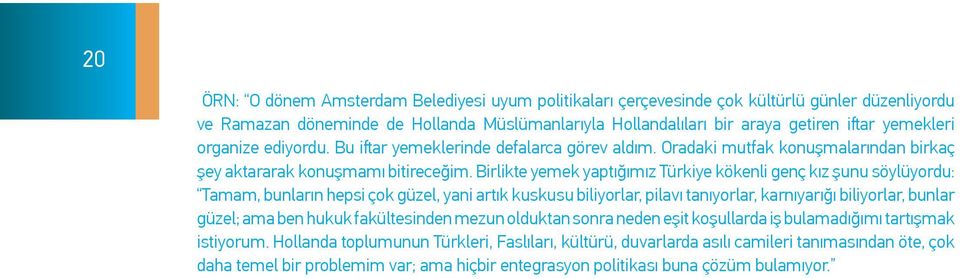 20

ÖRN: “O dönem Amsterdam Belediyesi uyum politikaları çerçevesinde çok kültürlü günler düzenliyordu ve Ramazan döneminde de Hollanda Müslümanlarıyla Hollandalıları bir araya getiren iftar yemekleri organize ediyordu. Bu iftar yemeklerinde defalarca görev aldım. Oradaki mutfak konuşmalarından birkaç şey aktararak konuşmamı bitireceğim. Birlikte yemek yaptığımız Türkiye kökenli genç kız şunu söylüyordu: “Tamam, bunların hepsi çok güzel, yani artık kuskusu biliyorlar, pilavı tanıyorlar, karnıyarığı biliyorlar, bunlar güzel; ama ben hukuk fakültesinden mezun olduktan sonra neden eşit koşullarda iş bulamadığımı tartışmak istiyorum. Hollanda toplumunun Türkleri, Faslıları, kültürü, duvarlarda asılı camileri tanımasından öte, çok daha temel bir problemim var; ama hiçbir entegrasyon politikası buna çözüm bulamıyor.”